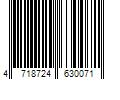 4 718724 630071